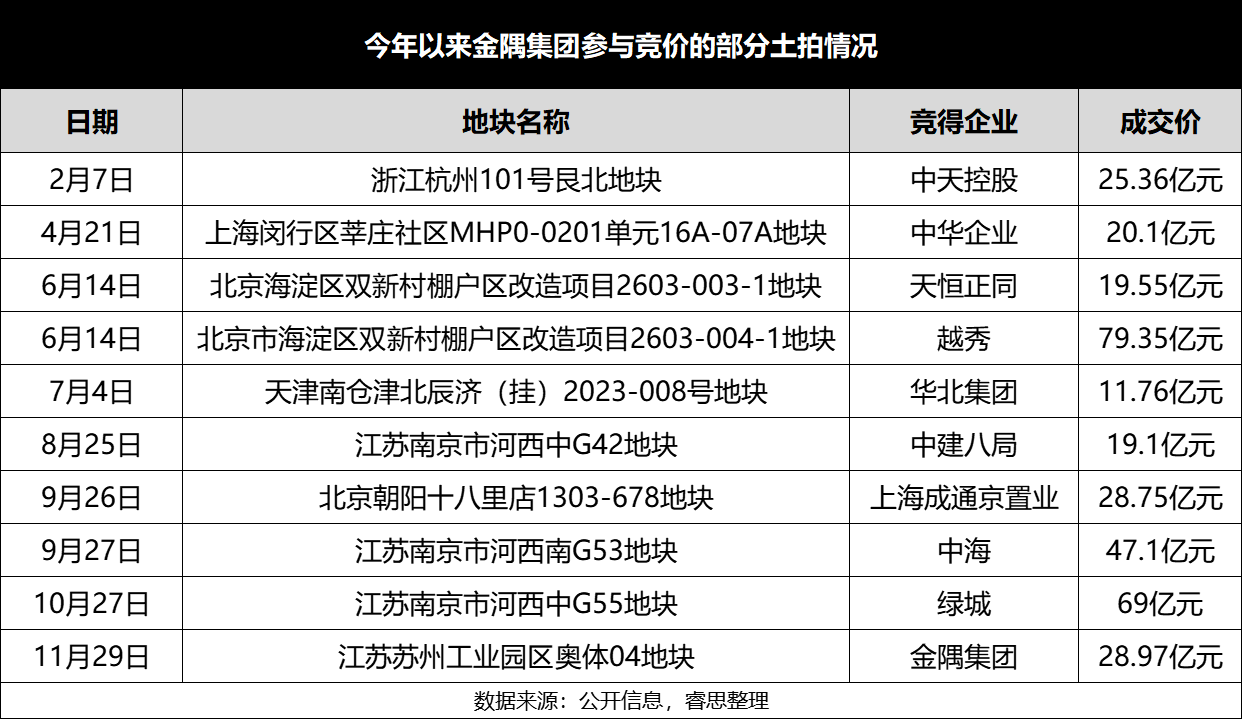 今年以来金隅集团参与竞价的部分土拍情况

| 日期 | 地块名称 | 竞得企业 | 成交价 |
|---|---|---|---|
| 2月7日 | 浙江杭州101号艮北地块 | 中天控股 | 25.36亿元 |
| 4月21日 | 上海闵行区莘庄社区MHP0-0201单元16A-07A地块 | 中华企业 | 20.1亿元 |
| 6月14日 | 北京海淀区双新村棚户区改造项目2603-003-1地块 | 天恒正同 | 19.55亿元 |
| 6月14日 | 北京市海淀区双新村棚户区改造项目2603-004-1地块 | 越秀 | 79.35亿元 |
| 7月4日 | 天津南仓津北辰济（挂）2023-008号地块 | 华北集团 | 11.76亿元 |
| 8月25日 | 江苏南京市河西中G42地块 | 中建八局 | 19.1亿元 |
| 9月26日 | 北京朝阳十八里店1303-678地块 | 上海成通京置业 | 28.75亿元 |
| 9月27日 | 江苏南京市河西南G53地块 | 中海 | 47.1亿元 |
| 10月27日 | 江苏南京市河西中G55地块 | 绿城 | 69亿元 |
| 11月29日 | 江苏苏州工业园区奥体04地块 | 金隅集团 | 28.97亿元 |

数据来源：公开信息，睿思整理